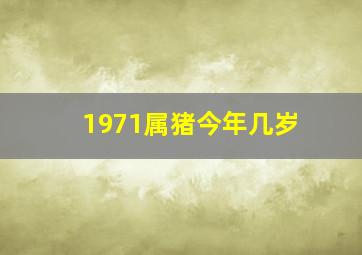 1971属猪今年几岁